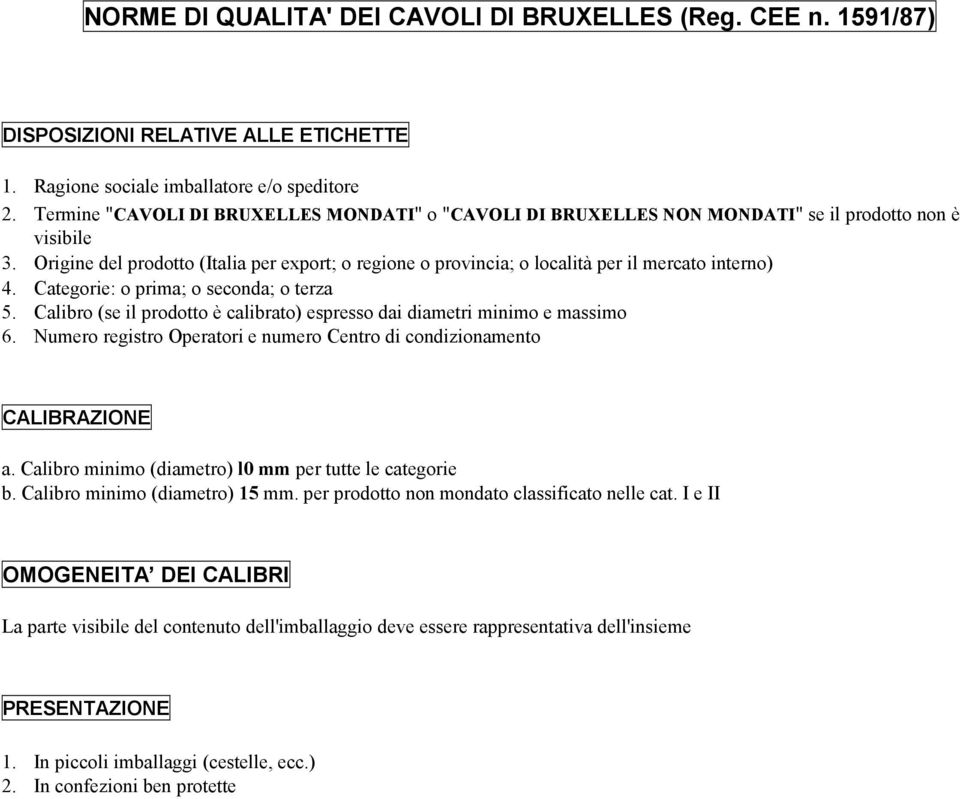 NORME DI QUALITA' DEI CAVOLI DI BRUXELLES (Reg. CEE n. 1591/87)

DISPOSIZIONI RELATIVE ALLE ETICHETTE

1. Ragione sociale imballatore e/o speditore
2. Termine "CAVOLI DI BRUXELLES MONDATI" o "CAVOLI DI BRUXELLES NON MONDATI" se il prodotto non è visibile
3. Origine del prodotto (Italia per export; o regione o provincia; o località per il mercato interno)
4. Categorie: o prima; o seconda; o terza
5. Calibro (se il prodotto è calibrato) espresso dai diametri minimo e massimo
6. Numero registro Operatori e numero Centro di condizionamento

CALIBRAZIONE

a. Calibro minimo (diametro) l0 mm per tutte le categorie
b. Calibro minimo (diametro) 15 mm. per prodotto non mondato classificato nelle cat. I e II

OMOGENEITA’ DEI CALIBRI

La parte visibile del contenuto dell'imballaggio deve essere rappresentativa dell'insieme

PRESENTAZIONE

1. In piccoli imballaggi (cestelle, ecc.)
2. In confezioni ben protette